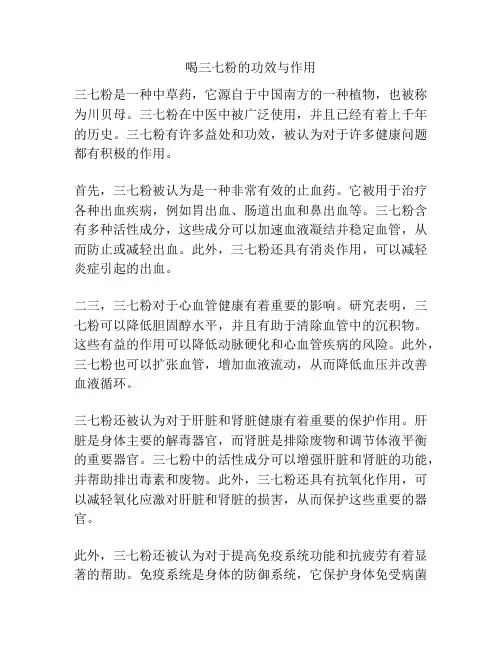 喝三七粉的功效与作用

三七粉是一种中草药，它源自于中国南方的一种植物，也被称为川贝母。三七粉在中医中被广泛使用，并且已经有着上千年的历史。三七粉有许多益处和功效，被认为对于许多健康问题都有积极的作用。

首先，三七粉被认为是一种非常有效的止血药。它被用于治疗各种出血疾病，例如胃出血、肠道出血和鼻出血等。三七粉含有多种活性成分，这些成分可以加速血液凝结并稳定血管，从而防止或减轻出血。此外，三七粉还具有消炎作用，可以减轻炎症引起的出血。

二三，三七粉对于心血管健康有着重要的影响。研究表明，三七粉可以降低胆固醇水平，并且有助于清除血管中的沉积物。这些有益的作用可以降低动脉硬化和心血管疾病的风险。此外，三七粉也可以扩张血管，增加血液流动，从而降低血压并改善血液循环。

三七粉还被认为对于肝脏和肾脏健康有着重要的保护作用。肝脏是身体主要的解毒器官，而肾脏是排除废物和调节体液平衡的重要器官。三七粉中的活性成分可以增强肝脏和肾脏的功能，并帮助排出毒素和废物。此外，三七粉还具有抗氧化作用，可以减轻氧化应激对肝脏和肾脏的损害，从而保护这些重要的器官。

此外，三七粉还被认为对于提高免疫系统功能和抗疲劳有着显著的帮助。免疫系统是身体的防御系统，它保护身体免受病菌